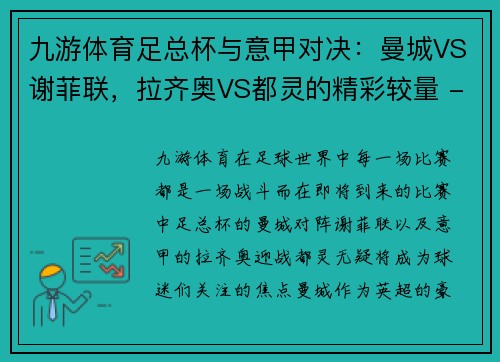 九游体育足总杯与意甲对决：曼城VS谢菲联，拉齐奥VS都灵的精彩较量 -

九游体育在足球世界中每一场比赛都是一场战斗而在即将到来的比赛中足总杯的曼城对阵谢菲联以及意甲的拉齐奥迎战都灵无疑将成为球迷们关注的焦点曼城作为英超的豪